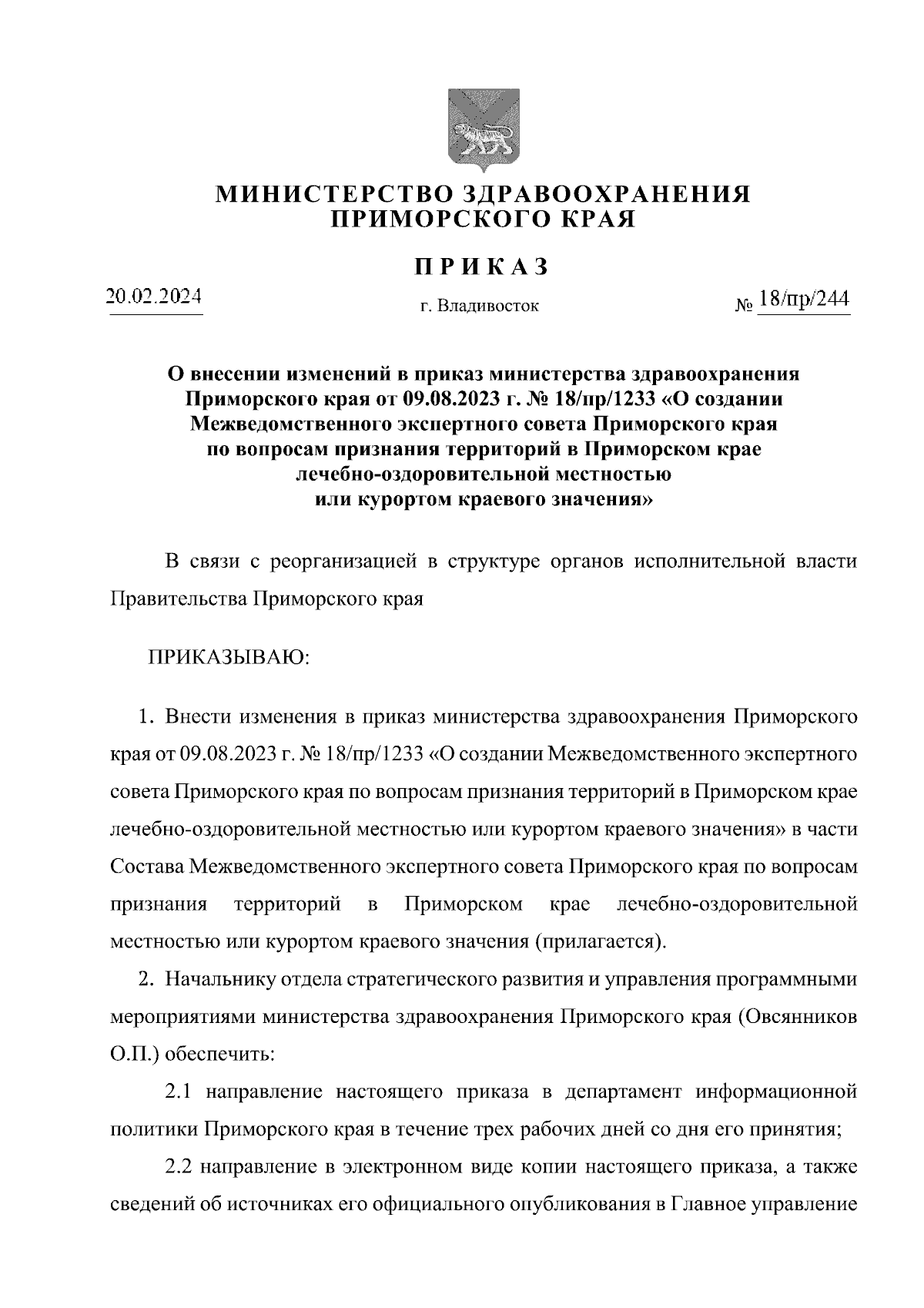 МИНИСТЕРСТВО ЗДРАВООХРАНЕНИЯ
ПРИМОРСКОГО КРАЯ

ПРИКАЗ

20.02.2024

г. Владивосток

№ 18/пр/244

О внесении изменений в приказ министерства здравоохранения Приморского края от 09.08.2023 г. № 18/пр/1233 «О создании Межведомственного экспертного совета Приморского края по вопросам признания территорий в Приморском крае лечебно-оздоровительной местностью или курортом краевого значения»

В связи с реорганизацией в структуре органов исполнительной власти Правительства Приморского края

ПРИКАЗЫВАЮ:

1. Внести изменения в приказ министерства здравоохранения Приморского края от 09.08.2023 г. № 18/пр/1233 «О создании Межведомственного экспертного совета Приморского края по вопросам признания территорий в Приморском крае лечебно-оздоровительной местностью или курортом краевого значения» в части Состава Межведомственного экспертного совета Приморского края по вопросам признания территорий в Приморском крае лечебно-оздоровительной местностью или курортом краевого значения (прилагается).

2. Начальнику отдела стратегического развития и управления программными мероприятиями министерства здравоохранения Приморского края (Овсянников О.П.) обеспечить:

2.1 направление настоящего приказа в департамент информационной политики Приморского края в течение трех рабочих дней со дня его принятия;

2.2 направление в электронном виде копии настоящего приказа, а также сведений об источниках его официального опубликования в Главное управление